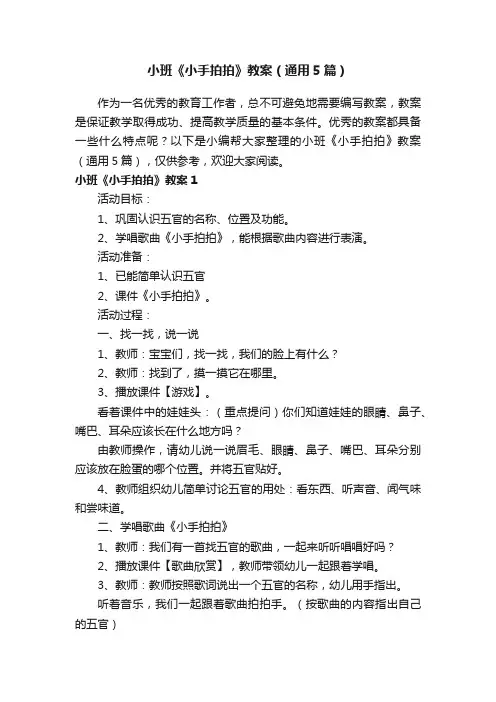 小班《小手拍拍》教案（通用5篇）

作为一名优秀的教育工作者，总不可避免地需要编写教案，教案是保证教学取得成功、提高教学质量的基本条件。优秀的教案都具备一些什么特点呢？以下是小编帮大家整理的小班《小手拍拍》教案（通用5篇），仅供参考，欢迎大家阅读。

小班《小手拍拍》教案1

活动目标：

1、巩固认识五官的名称、位置及功能。

2、学唱歌曲《小手拍拍》，能根据歌曲内容进行表演。

活动准备：

1、已能简单认识五官

2、课件《小手拍拍》。

活动过程：

一、找一找，说一说

1、教师：宝宝们，找一找，我们的脸上有什么？

2、教师：找到了，摸一摸它在哪里。

3、播放课件【游戏】。

看着课件中的娃娃头：（重点提问）你们知道娃娃的眼睛、鼻子、嘴巴、耳朵应该长在什么地方吗？

由教师操作，请幼儿说一说眉毛、眼睛、鼻子、嘴巴、耳朵分别应该放在脸蛋的哪个位置。并将五官贴好。

4、教师组织幼儿简单讨论五官的用处：看东西、听声音、闻气味和尝味道。

二、学唱歌曲《小手拍拍》

1、教师：我们有一首找五官的歌曲，一起来听听唱唱好吗？

2、播放课件【歌曲欣赏】，教师带领幼儿一起跟着学唱。

3、教师：教师按照歌词说出一个五官的名称，幼儿用手指出。

听着音乐，我们一起跟着歌曲拍拍手。（按歌曲的内容指出自己的五官）